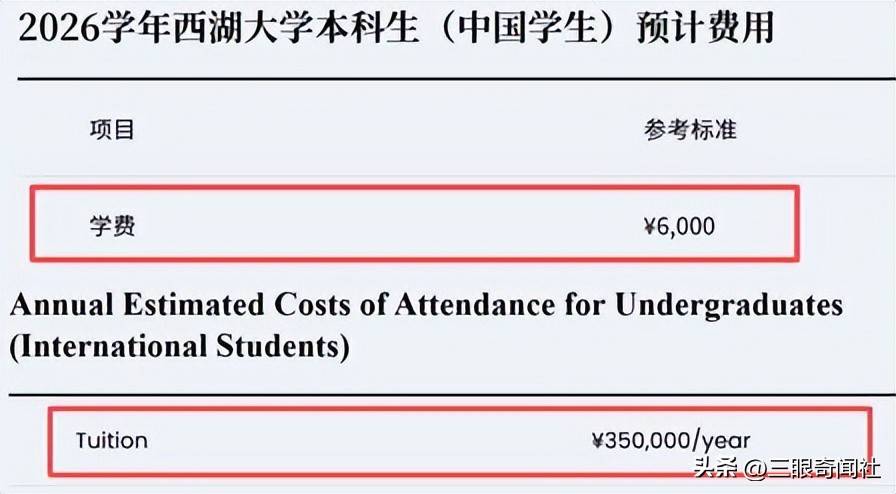 2026学年西湖大学本科生（中国学生）预计费用

| 项目 | 参考标准 |
|---|---|
| 学费 | ¥6,000 |

Annual Estimated Costs of Attendance for Undergraduates (International Students)

| Tuition | ¥350,000/year |
|---|---|

头条 @三眼奇闻社